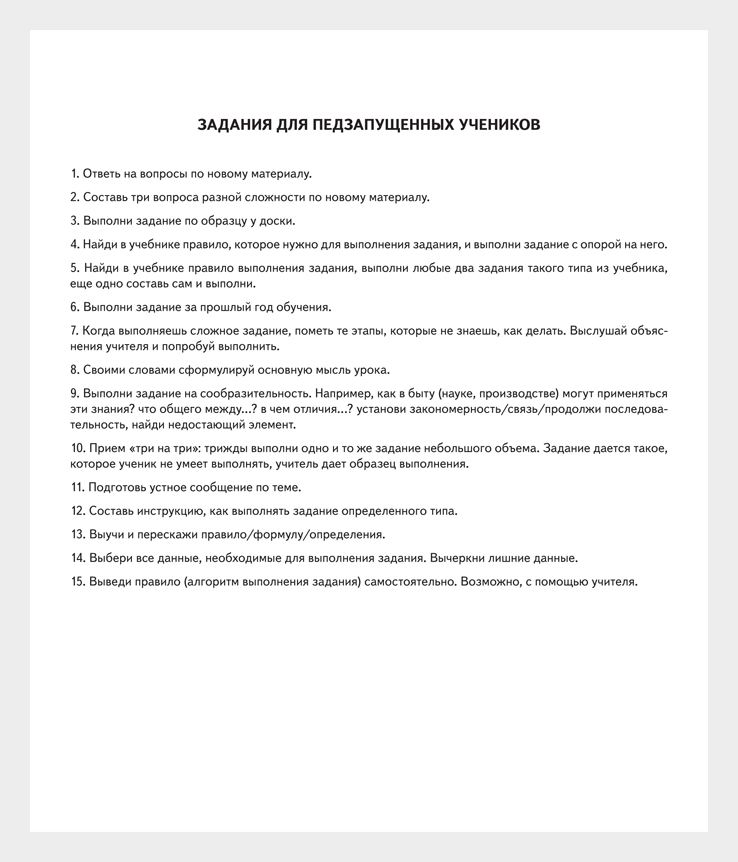 ЗАДАНИЯ ДЛЯ ПЕДЗАПУЩЕННЫХ УЧЕНИКОВ

1. Ответь на вопросы по новому материалу.

2. Составь три вопроса разной сложности по новому материалу.

3. Выполни задание по образцу у доски.

4. Найди в учебнике правило, которое нужно для выполнения задания, и выполни задание с опорой на него.

5. Найди в учебнике правило выполнения задания, выполни любые два задания такого типа из учебника, еще одно составь сам и выполни.

6. Выполни задание за прошлый год обучения.

7. Когда выполняешь сложное задание, пометь те этапы, которые не знаешь, как делать. Выслушай объяснения учителя и попробуй выполнить.

8. Своими словами сформулируй основную мысль урока.

9. Выполни задание на сообразительность. Например, как в быту (науке, производстве) могут применяться эти знания? что общего между...? в чем отличия...? установи закономерность/связь/продолжи последовательность, найди недостающий элемент.

10. Прием «три на три»: трижды выполни одно и то же задание небольшого объема. Задание дается такое, которое ученик не умеет выполнять, учитель дает образец выполнения.

11. Подготовь устное сообщение по теме.

12. Составь инструкцию, как выполнять задание определенного типа.

13. Выучи и перескажи правило/формулу/определения.

14. Выбери все данные, необходимые для выполнения задания. Вычеркни лишние данные.

15. Выведи правило (алгоритм выполнения задания) самостоятельно. Возможно, с помощью учителя.